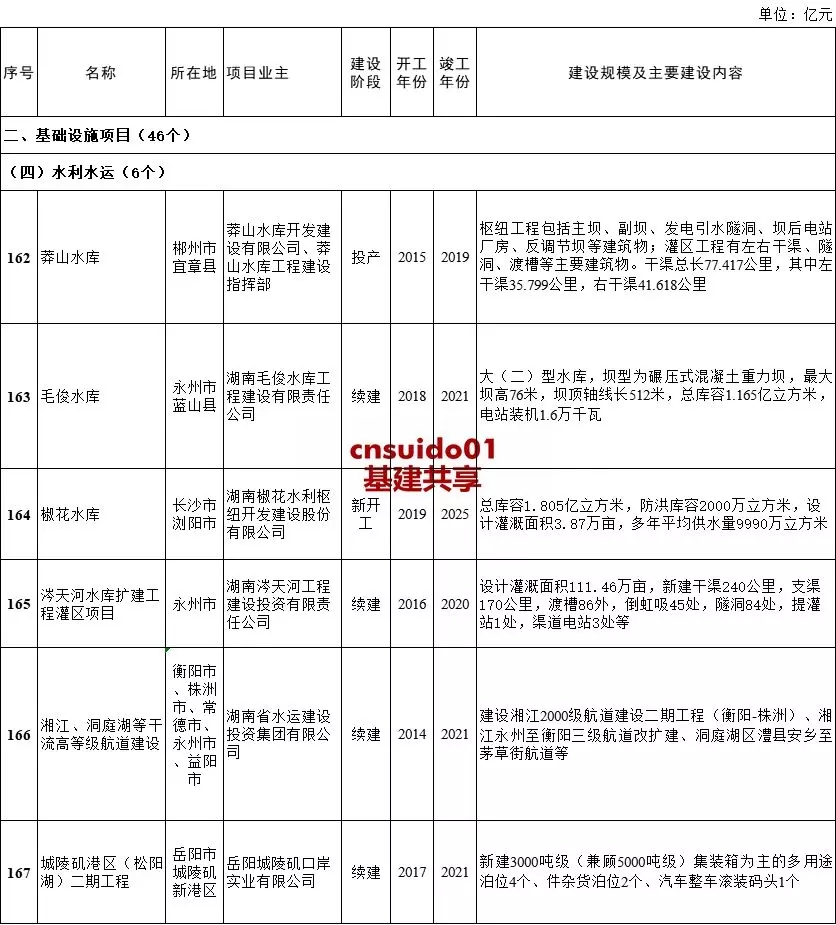 单位：亿元

| 序号 | 名称 | 所在地 | 项目业主 | 建设阶段 | 开工年份 | 竣工年份 | 建设规模及主要建设内容 |
|---|---|---|---|---|---|---|---|
| 二、基础设施项目（46个） | | | | | | | |
| （四）水利水运（6个） | | | | | | | |
| 162 | 莽山水库 | 郴州市宜章县 | 莽山水库开发建设有限公司、莽山水库工程建设指挥部 | 投产 | 2015 | 2019 | 枢纽工程包括主坝、副坝、发电引水隧洞、坝后电站厂房、反调节坝等建筑物；灌区工程有左右干渠、隧洞、渡槽等主要建筑物。干渠总长77.417公里，其中左干渠35.799公里，右干渠41.618公里 |
| 163 | 毛俊水库 | 永州市蓝山县 | 湖南毛俊水库工程建设有限责任公司 | 续建 | 2018 | 2021 | 大（二）型水库，坝型为碾压式混凝土重力坝，最大坝高76米，坝顶轴线长512米，总库容1.165亿立方米，电站装机1.6万千瓦 |
| 164 | 椒花水库 | 长沙市浏阳市 | 湖南椒花水利枢纽开发建设股份有限公司 | 新开工 | 2019 | 2025 | 总库容1.805亿立方米，防洪库容2000万立方米，设计灌溉面积3.87万亩，多年平均供水量9990万立方米 |
| 165 | 涔天河水库扩建工程灌区项目 | 永州市 | 湖南涔天河工程建设投资有限责任公司 | 续建 | 2016 | 2020 | 设计灌溉面积111.46万亩，新建干渠240公里，支渠170公里，渡槽86外，倒虹吸45处，隧洞84处，提灌站1处，渠道电站3处等 |
| 166 | 湘江、洞庭湖等干流高等级航道建设 | 衡阳市、株洲市、常德市、永州市、益阳市 | 湖南省水运建设投资集团有限公司 | 续建 | 2014 | 2021 | 建设湘江2000级航道建设二期工程（衡阳-株洲）、湘江永州至衡阳三级航道改扩建、洞庭湖区澧县安乡至茅草街航道等 |
| 167 | 城陵矶港区（松阳湖）二期工程 | 岳阳市城陵矶新港区 | 岳阳城陵矶口岸实业有限公司 | 续建 | 2017 | 2021 | 新建3000吨级（兼顾5000吨级）集装箱为主的多用途泊位4个、件杂货泊位2个、汽车整车滚装码头1个 |

cnsuido01
基建共享